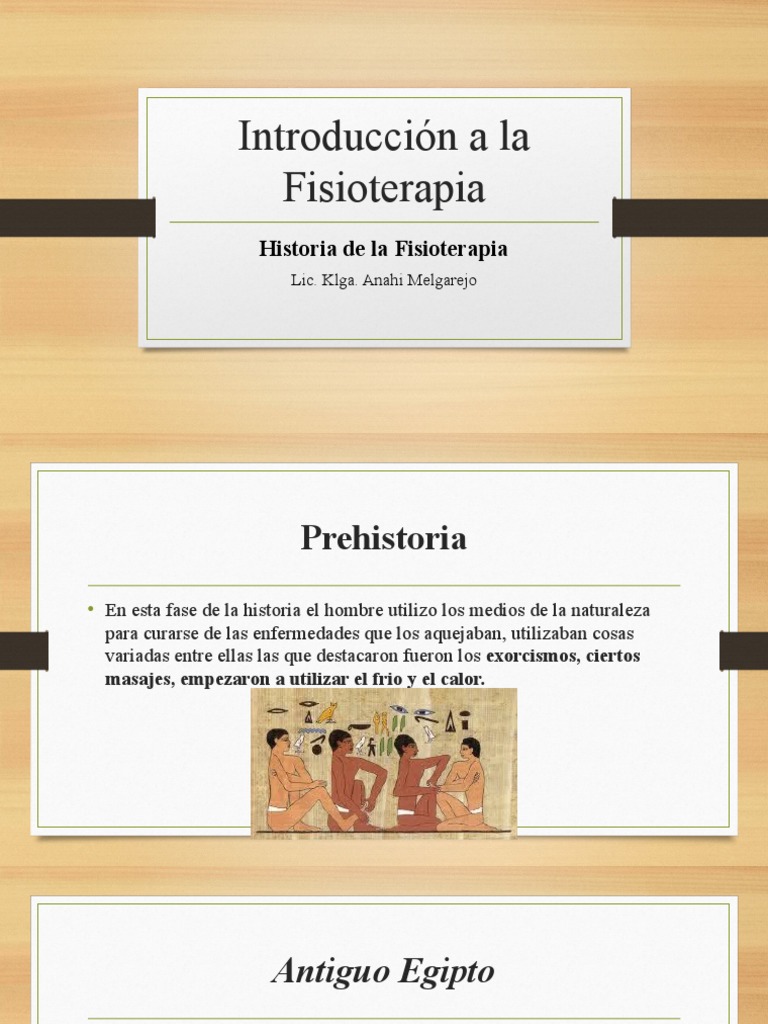 Introducción a la Fisioterapia

Historia de la Fisioterapia

Lic. Klga. Anahi Melgarejo

Prehistoria

• En esta fase de la historia el hombre utilizo los medios de la naturaleza para curarse de las enfermedades que los aquejaban, utilizaban cosas variadas entre ellas las que destacaron fueron los exorcismos, ciertos masajes, empezaron a utilizar el frio y el calor.

Antiguo Egipto